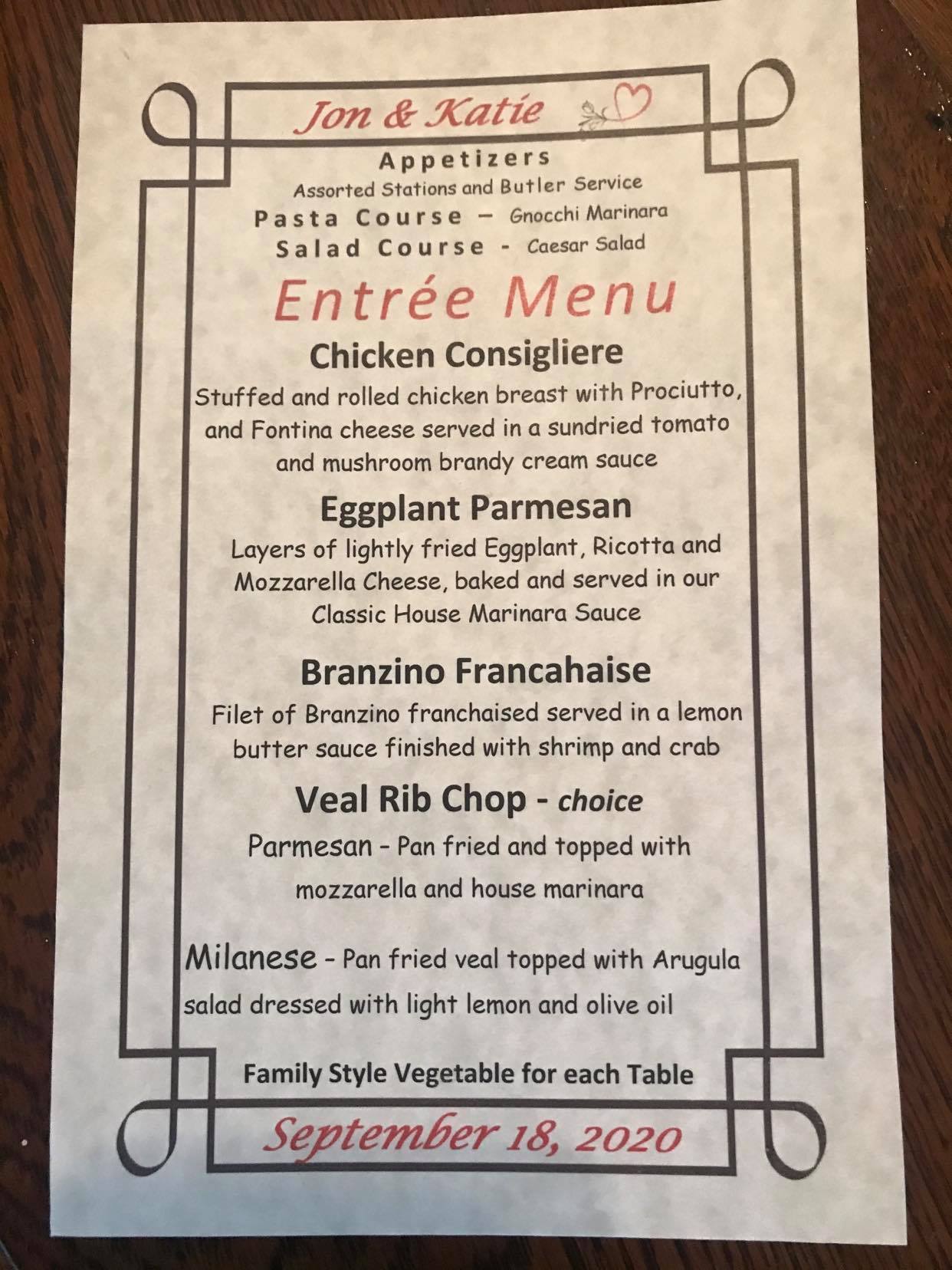 Jon & Katie

Appetizers
Assorted Stations and Butler Service
Pasta Course – Gnocchi Marinara
Salad Course - Caesar Salad

Entrée Menu

Chicken Consigliere
Stuffed and rolled chicken breast with Prociutto, and Fontina cheese served in a sundried tomato and mushroom brandy cream sauce

Eggplant Parmesan
Layers of lightly fried Eggplant, Ricotta and Mozzarella Cheese, baked and served in our Classic House Marinara Sauce

Branzino Francahaise
Filet of Branzino franchaised served in a lemon butter sauce finished with shrimp and crab

Veal Rib Chop - choice
Parmesan - Pan fried and topped with mozzarella and house marinara

Milanese - Pan fried veal topped with Arugula salad dressed with light lemon and olive oil

Family Style Vegetable for each Table

September 18, 2020